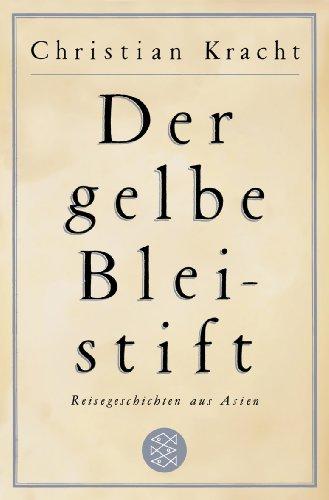 Christian Kracht

Der gelbe Bleistift

Reisegeschichten aus Asien